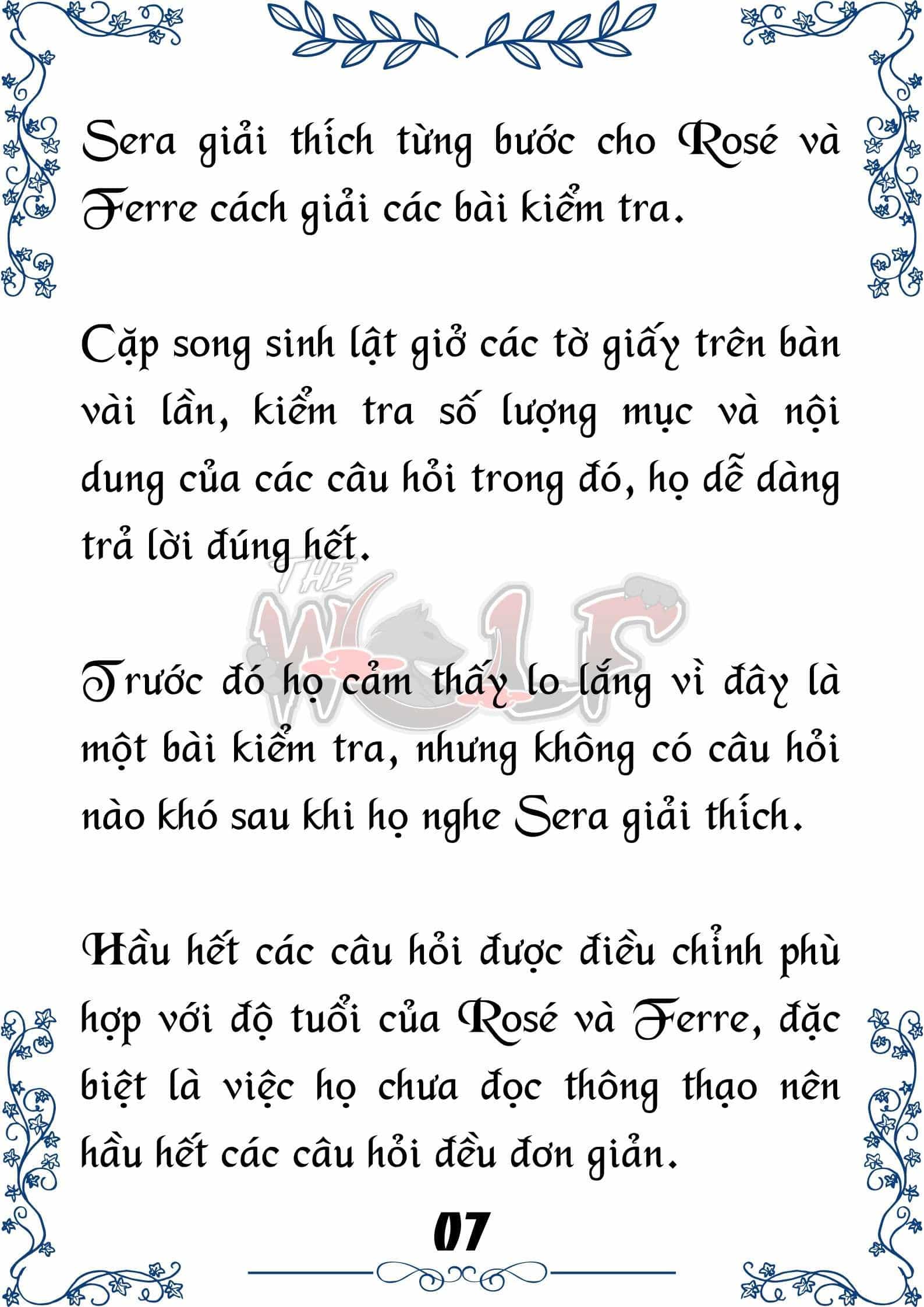 Sera giải thích từng bước cho Rosé và Ferre cách giải các bài kiểm tra.

Cặp song sinh lật giở các tờ giấy trên bàn vài lần, kiểm tra số lượng mục và nội dung của các câu hỏi trong đó, họ dễ dàng trả lời đúng hết.

THE WOLF

Trước đó họ cảm thấy lo lắng vì đây là một bài kiểm tra, nhưng không có câu hỏi nào khó sau khi họ nghe Sera giải thích.

Hầu hết các câu hỏi được điều chỉnh phù hợp với độ tuổi của Rosé và Ferre, đặc biệt là việc họ chưa đọc thông thạo nên hầu hết các câu hỏi đều đơn giản.

07